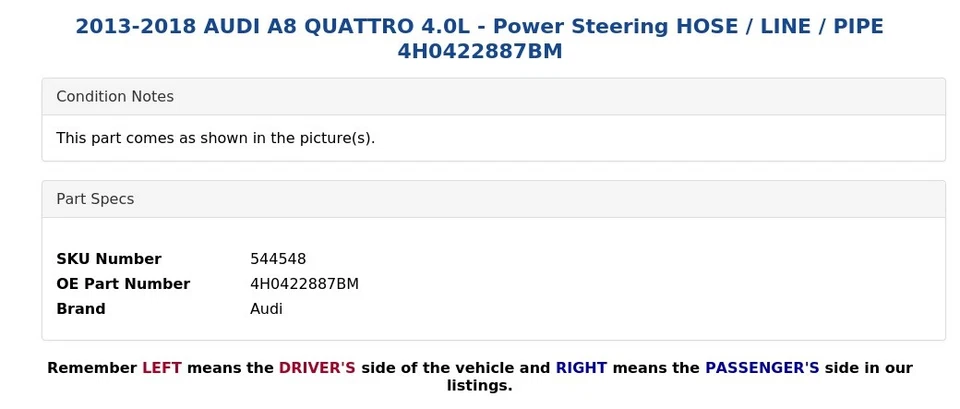 2013-2018 AUDI A8 QUATTRO 4.0L - Power Steering HOSE / LINE / PIPE 4H0422887BM

Condition Notes

This part comes as shown in the picture(s).

Part Specs

| SKU Number | 544548 |
|---|---|
| OE Part Number | 4H0422887BM |
| Brand | Audi |

Remember LEFT means the DRIVER'S side of the vehicle and RIGHT means the PASSENGER'S side in our listings.